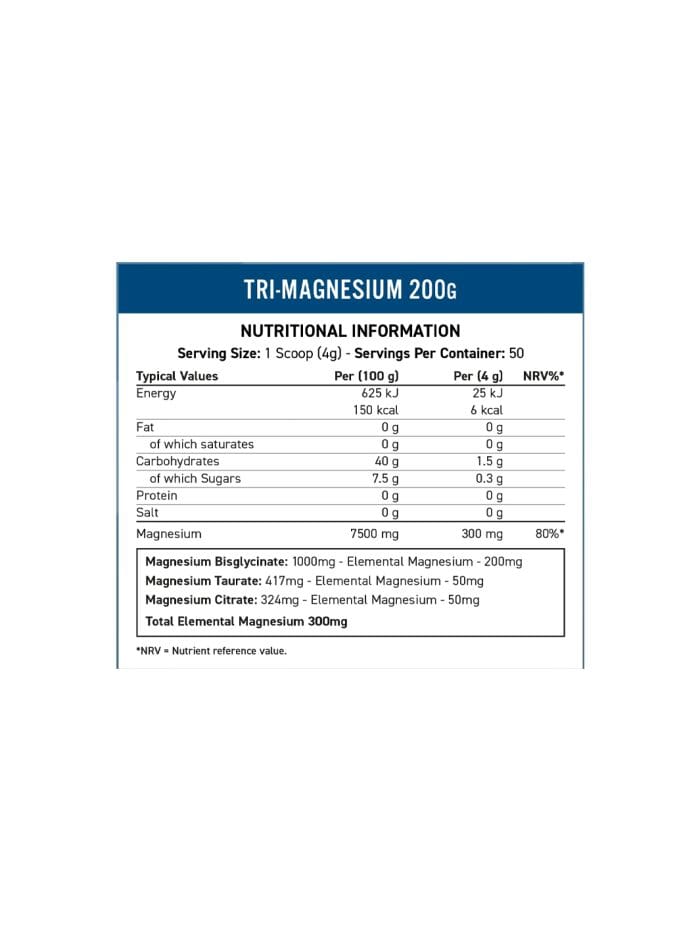 TRI-MAGNESIUM 200G

NUTRITIONAL INFORMATION

Serving Size: 1 Scoop (4g) - Servings Per Container: 50

| Typical Values | Per (100 g) | Per (4 g) | NRV%* |
|---|---|---|---|
| Energy | 625 kJ | 25 kJ | |
| | 150 kcal | 6 kcal | |
| Fat | 0 g | 0 g | |
| of which saturates | 0 g | 0 g | |
| Carbohydrates | 40 g | 1.5 g | |
| of which Sugars | 7.5 g | 0.3 g | |
| Protein | 0 g | 0 g | |
| Salt | 0 g | 0 g | |
| Magnesium | 7500 mg | 300 mg | 80%* |

Magnesium Bisglycinate: 1000mg - Elemental Magnesium - 200mg
Magnesium Taurate: 417mg - Elemental Magnesium - 50mg
Magnesium Citrate: 324mg - Elemental Magnesium - 50mg
Total Elemental Magnesium 300mg

*NRV = Nutrient reference value.